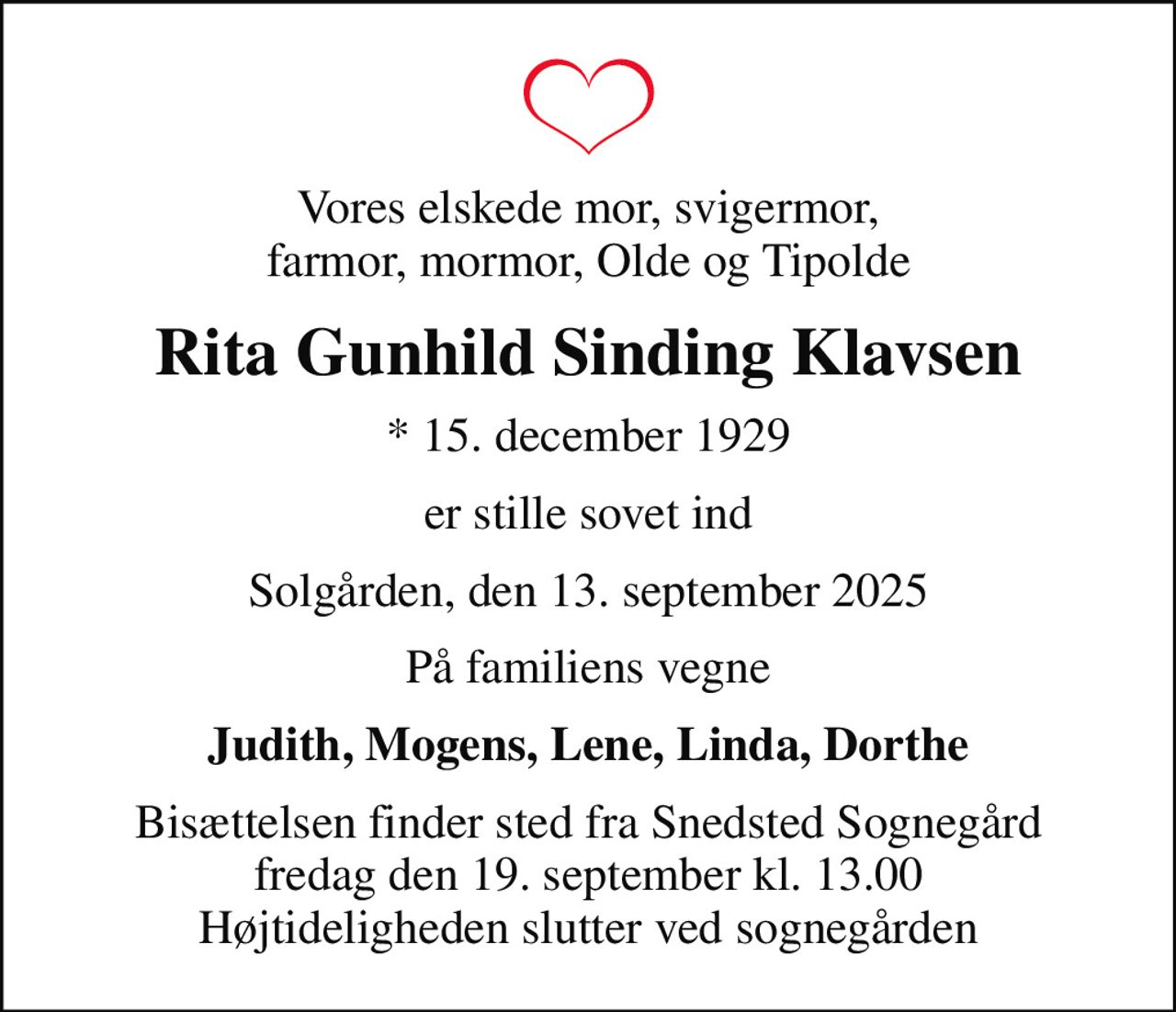 Vores elskede mor, svigermor, farmor, mormor, Olde og Tipolde

Rita Gunhild Sinding Klavsen

* 15. december 1929

er stille sovet ind

Solgården, den 13. september 2025

På familiens vegne

Judith, Mogens, Lene, Linda, Dorthe

Bisættelsen finder sted fra Snedsted Sognegård fredag den 19. september kl. 13.00 Højtideligheden slutter ved sognegården